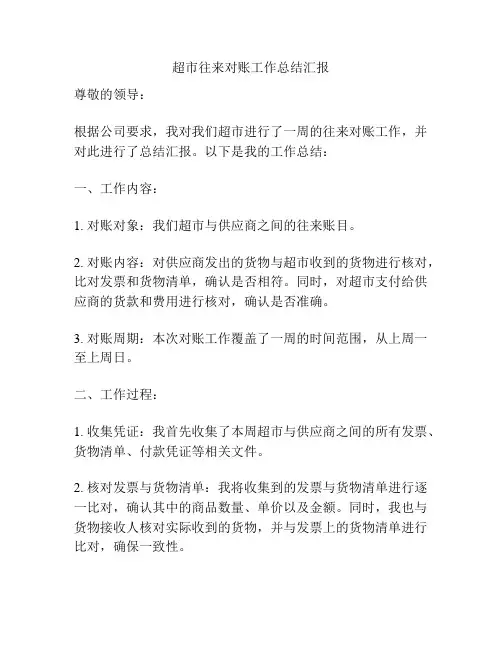 超市往来对账工作总结汇报

尊敬的领导：

根据公司要求，我对我们超市进行了一周的往来对账工作，并对此进行了总结汇报。以下是我的工作总结：

一、工作内容：

1. 对账对象：我们超市与供应商之间的往来账目。

2. 对账内容：对供应商发出的货物与超市收到的货物进行核对，比对发票和货物清单，确认是否相符。同时，对超市支付给供应商的货款和费用进行核对，确认是否准确。

3. 对账周期：本次对账工作覆盖了一周的时间范围，从上周一至上周日。

二、工作过程：

1. 收集凭证：我首先收集了本周超市与供应商之间的所有发票、货物清单、付款凭证等相关文件。

2. 核对发票与货物清单：我将收集到的发票与货物清单进行逐一比对，确认其中的商品数量、单价以及金额。同时，我也与货物接收人核对实际收到的货物，并与发票上的货物清单进行比对，确保一致性。